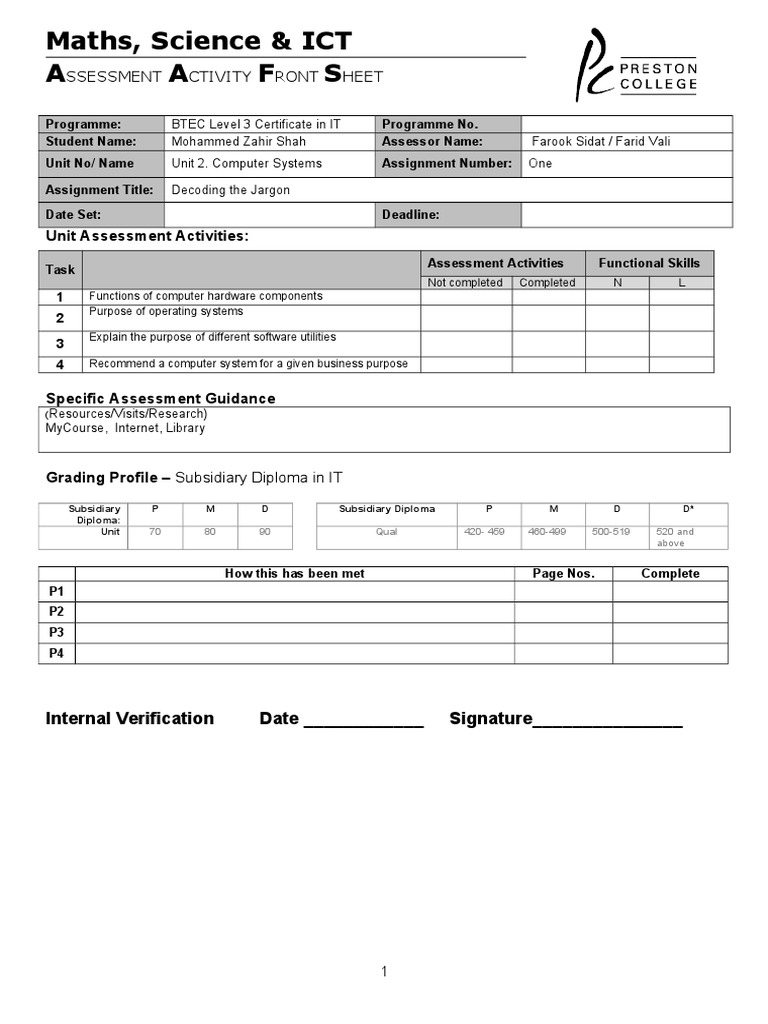 Maths, Science & ICT

ASSESSMENT ACTIVITY FRONT SHEET

PRESTON COLLEGE

| Programme: | BTEC Level 3 Certificate in IT | Programme No. | |
|---|---|---|---|
| Student Name: | Mohammed Zahir Shah | Assessor Name: | Farook Sidat / Farid Vali |
| Unit No/ Name | Unit 2. Computer Systems | Assignment Number: | One |
| Assignment Title: | Decoding the Jargon | | |
| Date Set: | | Deadline: | |

Unit Assessment Activities:

| Task | | Assessment Activities | | Functional Skills | |
|---|---|---|---|---|---|
| | | Not completed | Completed | N | L |
| 1 | Functions of computer hardware components | | | | |
| 2 | Purpose of operating systems | | | | |
| 3 | Explain the purpose of different software utilities | | | | |
| 4 | Recommend a computer system for a given business purpose | | | | |

Specific Assessment Guidance
(Resources/Visits/Research)
MyCourse, Internet, Library

Grading Profile – Subsidiary Diploma in IT

| Subsidiary Diploma: | P | M | D |
|---|---|---|---|
| Unit | 70 | 80 | 90 |

| Subsidiary Diploma | P | M | D | D* |
|---|---|---|---|---|
| Qual | 420- 459 | 460-499 | 500-519 | 520 and above |

| | How this has been met | Page Nos. | Complete |
|---|---|---|---|
| P1 | | | |
| P2 | | | |
| P3 | | | |
| P4 | | | |

Internal Verification Date ____________ Signature_______________

1